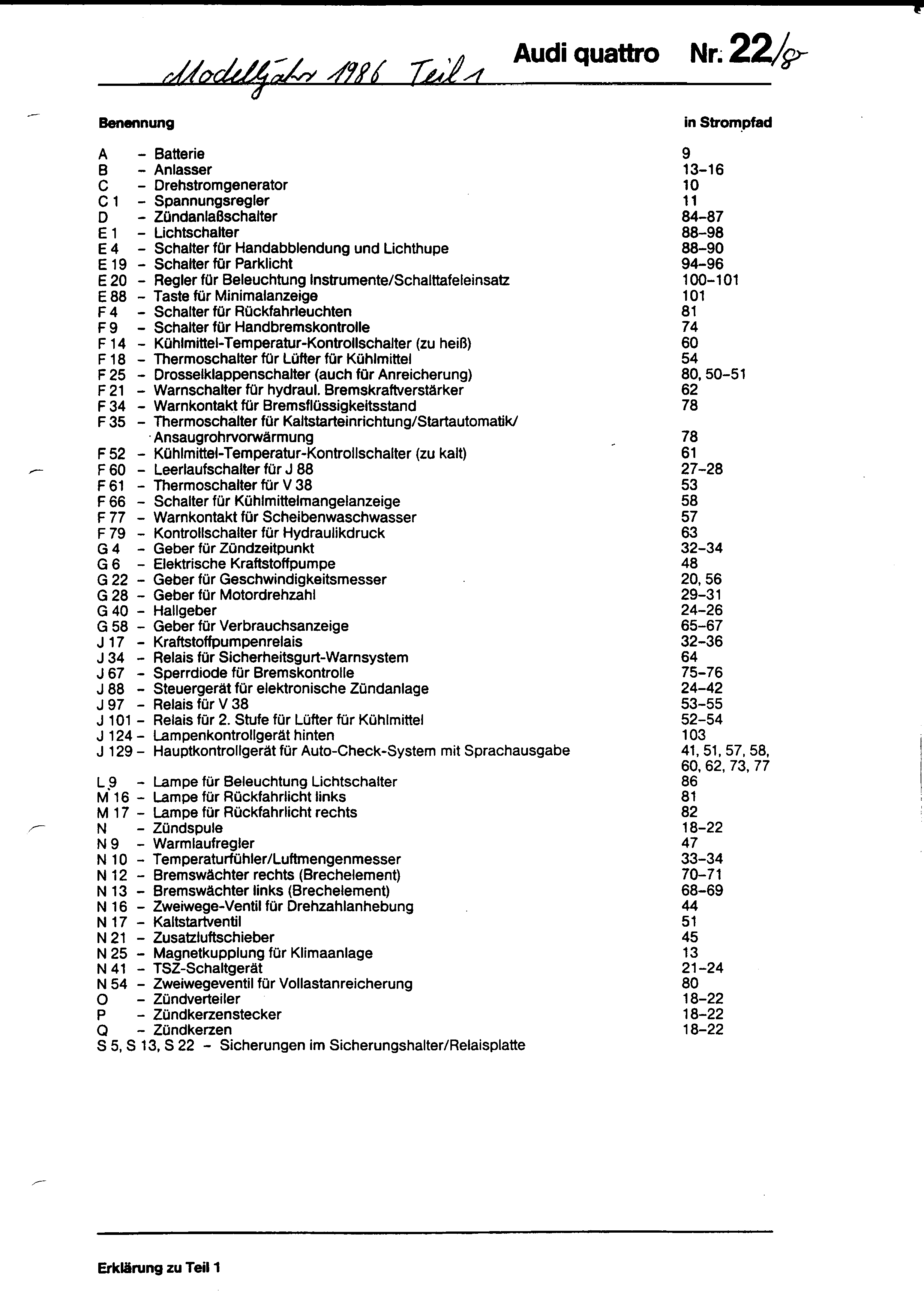 Modelljahr 1986 Teil 1 Audi quattro Nr. 22/8

| Benennung | in Strompfad |
|---|---|
| A – Batterie | 9 |
| B – Anlasser | 13–16 |
| C – Drehstromgenerator | 10 |
| C 1 – Spannungsregler | 11 |
| D – Zündanlaßschalter | 84–87 |
| E 1 – Lichtschalter | 88–98 |
| E 4 – Schalter für Handabblendung und Lichthupe | 88–90 |
| E 19 – Schalter für Parklicht | 94–96 |
| E 20 – Regler für Beleuchtung Instrumente/Schalttafeleinsatz | 100–101 |
| E 88 – Taste für Minimalanzeige | 101 |
| F 4 – Schalter für Rückfahrleuchten | 81 |
| F 9 – Schalter für Handbremskontrolle | 74 |
| F 14 – Kühlmittel-Temperatur-Kontrollschalter (zu heiß) | 60 |
| F 18 – Thermoschalter für Lüfter für Kühlmittel | 54 |
| F 25 – Drosselklappenschalter (auch für Anreicherung) | 80, 50–51 |
| F 21 – Warnschalter für hydraul. Bremskraftverstärker | 62 |
| F 34 – Warnkontakt für Bremsflüssigkeitsstand | 78 |
| F 35 – Thermoschalter für Kaltstarteinrichtung/Startautomatik/ Ansaugrohrvorwärmung | 78 |
| F 52 – Kühlmittel-Temperatur-Kontrollschalter (zu kalt) | 61 |
| F 60 – Leerlaufschalter für J 88 | 27–28 |
| F 61 – Thermoschalter für V 38 | 53 |
| F 66 – Schalter für Kühlmittelmangelanzeige | 58 |
| F 77 – Warnkontakt für Scheibenwaschwasser | 57 |
| F 79 – Kontrollschalter für Hydraulikdruck | 63 |
| G 4 – Geber für Zündzeitpunkt | 32–34 |
| G 6 – Elektrische Kraftstoffpumpe | 48 |
| G 22 – Geber für Geschwindigkeitsmesser | 20, 56 |
| G 28 – Geber für Motordrehzahl | 29–31 |
| G 40 – Hallgeber | 24–26 |
| G 58 – Geber für Verbrauchsanzeige | 65–67 |
| J 17 – Kraftstoffpumpenrelais | 32–36 |
| J 34 – Relais für Sicherheitsgurt-Warnsystem | 64 |
| J 67 – Sperrdiode für Bremskontrolle | 75–76 |
| J 88 – Steuergerät für elektronische Zündanlage | 24–42 |
| J 97 – Relais für V 38 | 53–55 |
| J 101 – Relais für 2. Stufe für Lüfter für Kühlmittel | 52–54 |
| J 124 – Lampenkontrollgerät hinten | 103 |
| J 129 – Hauptkontrollgerät für Auto-Check-System mit Sprachausgabe | 41, 51, 57, 58, 60, 62, 73, 77 |
| L 9 – Lampe für Beleuchtung Lichtschalter | 86 |
| M 16 – Lampe für Rückfahrlicht links | 81 |
| M 17 – Lampe für Rückfahrlicht rechts | 82 |
| N – Zündspule | 18–22 |
| N 9 – Warmlaufregler | 47 |
| N 10 – Temperaturfühler/Luftmengenmesser | 33–34 |
| N 12 – Bremswächter rechts (Brechelement) | 70–71 |
| N 13 – Bremswächter links (Brechelement) | 68–69 |
| N 16 – Zweiwege-Ventil für Drehzahlanhebung | 44 |
| N 17 – Kaltstartventil | 51 |
| N 21 – Zusatzluftschieber | 45 |
| N 25 – Magnetkupplung für Klimaanlage | 13 |
| N 41 – TSZ-Schaltgerät | 21–24 |
| N 54 – Zweiwegeventil für Vollastanreicherung | 80 |
| O – Zündverteiler | 18–22 |
| P – Zündkerzenstecker | 18–22 |
| Q – Zündkerzen | 18–22 |
| S 5, S 13, S 22 – Sicherungen im Sicherungshalter/Relaisplatte | |

Erklärung zu Teil 1